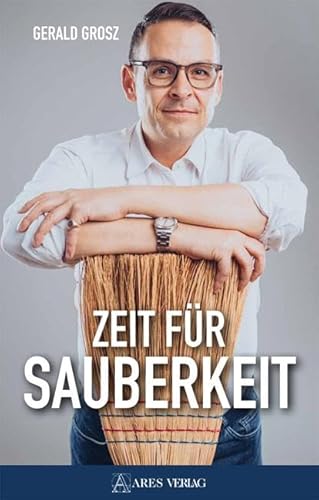 GERALD GROSZ

ZEIT FÜR
SAUBERKEIT

ARES VERLAG